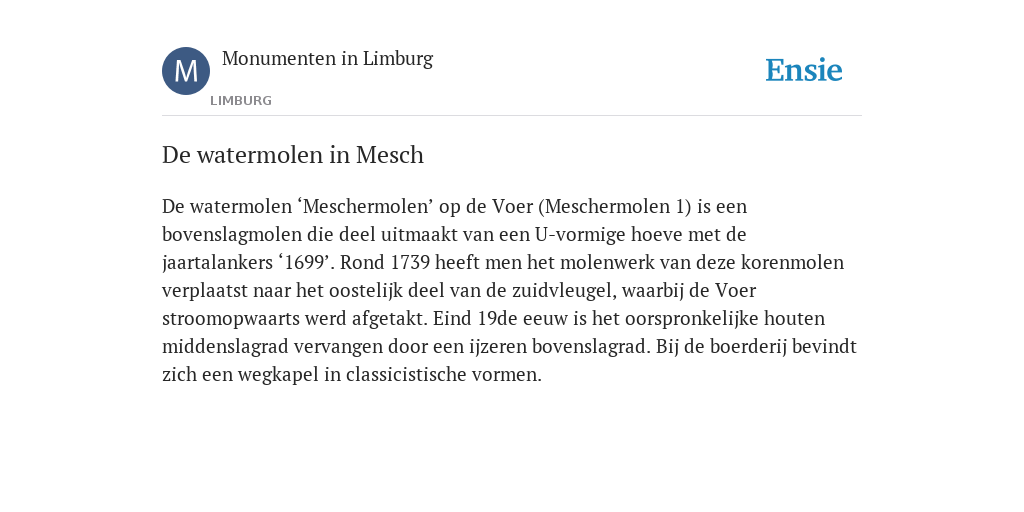 M Monumenten in Limburg
LIMBURG

Ensie

De watermolen in Mesch

De watermolen ‘Meschermolen’ op de Voer (Meschermolen 1) is een bovenslagmolen die deel uitmaakt van een U-vormige hoeve met de jaartalankers ‘1699’. Rond 1739 heeft men het molenwerk van deze korenmolen verplaatst naar het oostelijk deel van de zuidvleugel, waarbij de Voer stroomopwaarts werd afgetakt. Eind 19de eeuw is het oorspronkelijke houten middenslagrad vervangen door een ijzeren bovenslagrad. Bij de boerderij bevindt zich een wegkapel in classicistische vormen.